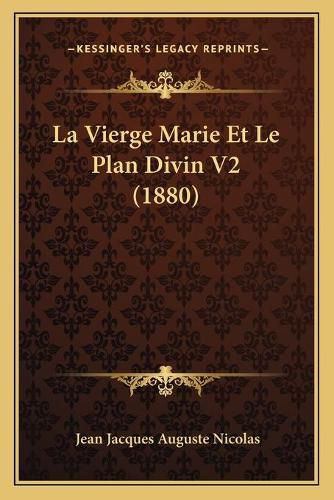 —KESSINGER'S LEGACY REPRINTS—

La Vierge Marie Et Le Plan Divin V2 (1880)

Jean Jacques Auguste Nicolas